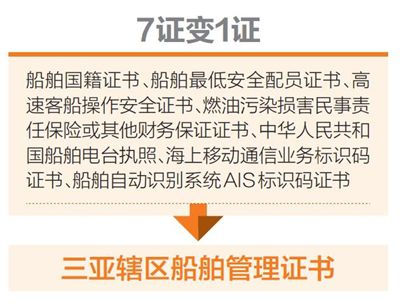 7证变1证

船舶国籍证书、船舶最低安全配员证书、高速客船操作安全证书、燃油污染损害民事责任保险或其他财务保证证书、中华人民共和国船舶电台执照、海上移动通信业务标识码证书、船舶自动识别系统AIS标识码证书

三亚辖区船舶管理证书